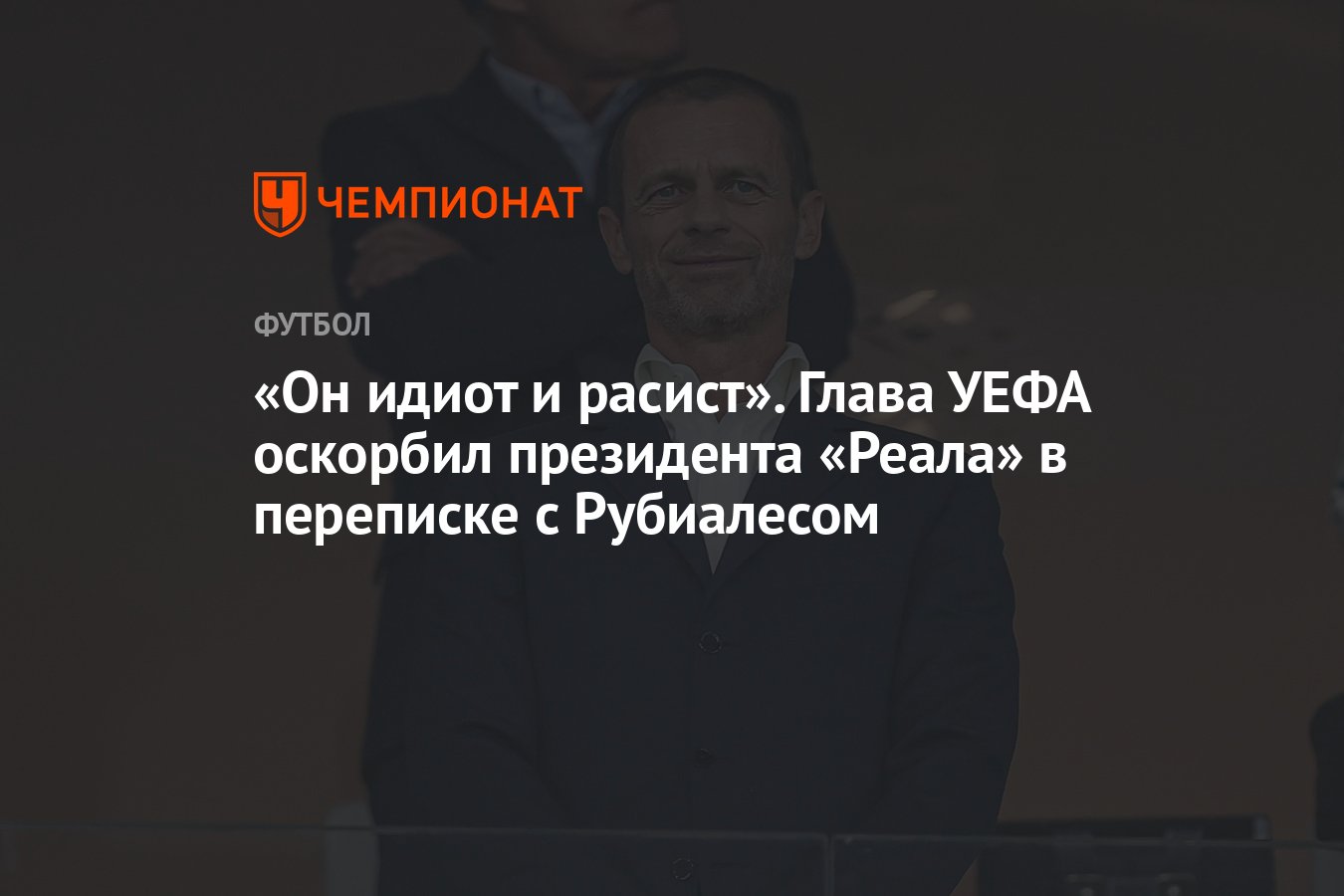 ЧЕМПИОНАТ

ФУТБОЛ

«Он идиот и расист». Глава УЕФА оскорбил президента «Реала» в переписке с Рубиалесом